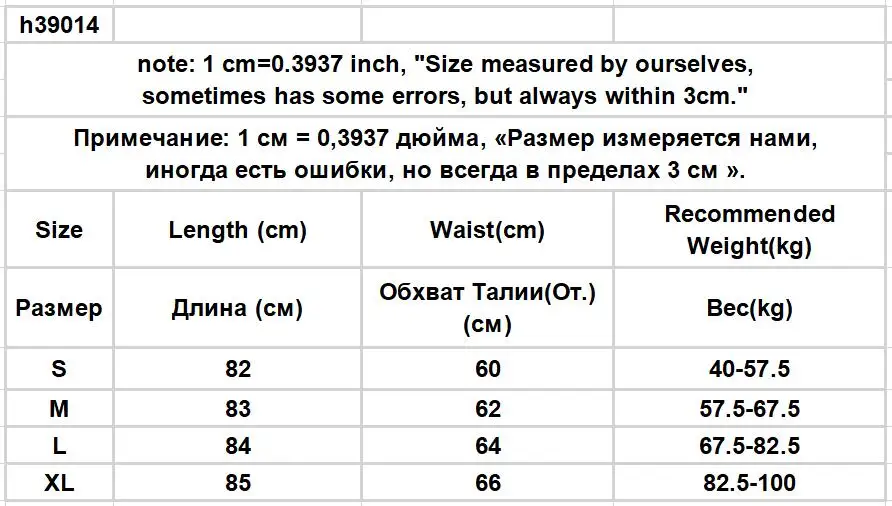 h39014

note: 1 cm=0.3937 inch, "Size measured by ourselves, sometimes has some errors, but always within 3cm."

Примечание: 1 см = 0,3937 дюйма, «Размер измеряется нами, иногда есть ошибки, но всегда в пределах 3 см ».

| Size | Length (cm) | Waist(cm) | Recommended Weight(kg) |
|---|---|---|---|
| Размер | Длина (см) | Обхват Талии(От.) (см) | Вес(kg) |
| S | 82 | 60 | 40-57.5 |
| M | 83 | 62 | 57.5-67.5 |
| L | 84 | 64 | 67.5-82.5 |
| XL | 85 | 66 | 82.5-100 |